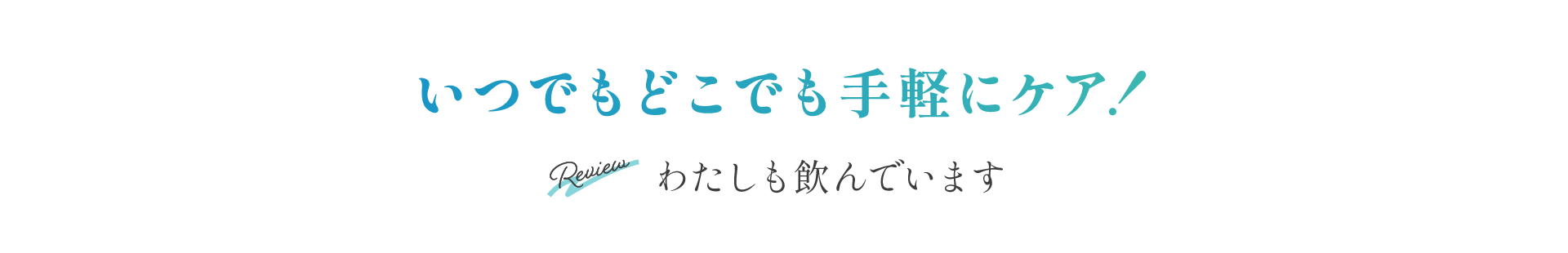 いつでもどこでも手軽にケア!

Review わたしも飲んでいます